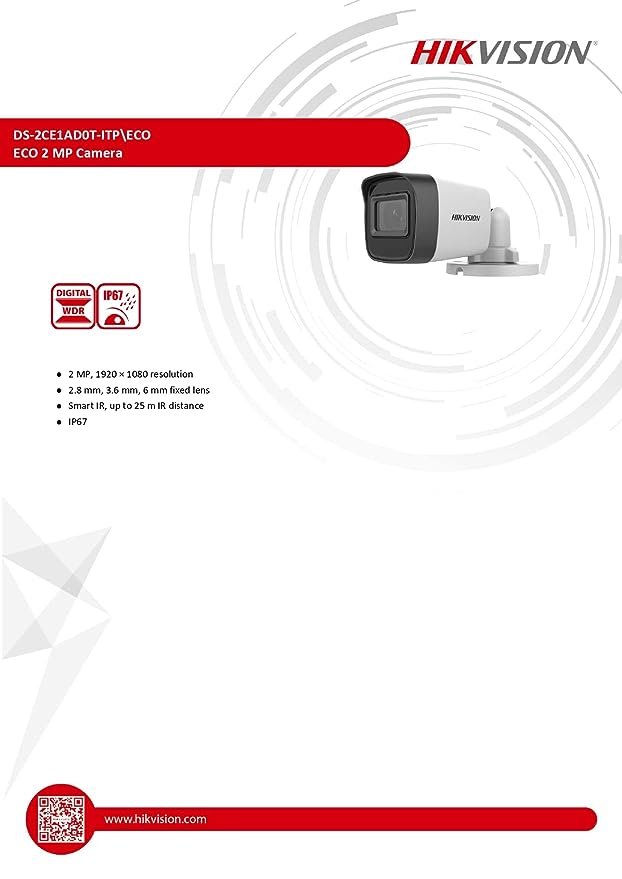 HIKVISION

DS-2CE1AD0T-ITP\ECO
ECO 2 MP Camera

HIKVISION

DIGITAL WDR

IP67

- 2 MP, 1920 × 1080 resolution
- 2.8 mm, 3.6 mm, 6 mm fixed lens
- Smart IR, up to 25 m IR distance
- IP67

www.hikvision.com